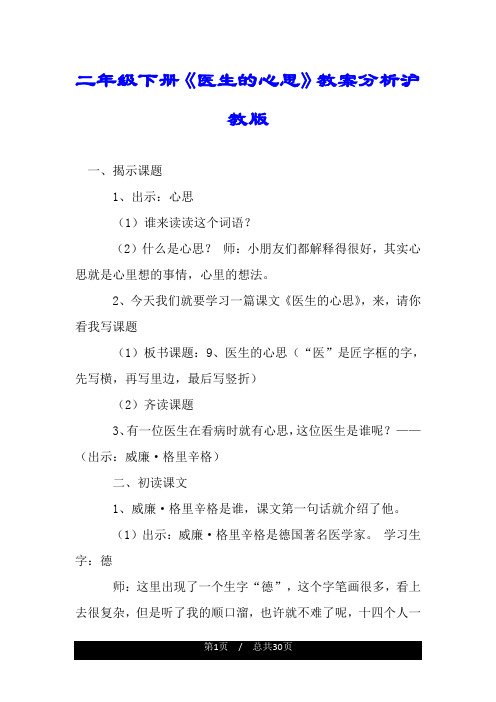 二年级下册《医生的心思》教案分析沪教版

一、揭示课题

1、出示：心思

（1）谁来读读这个词语？

（2）什么是心思？ 师：小朋友们都解释得很好，其实心思就是心里想的事情，心里的想法。

2、今天我们就要学习一篇课文《医生的心思》，来，请你看我写课题

（1）板书课题：9、医生的心思（“医”是匠字框的字，先写横，再写里边，最后写竖折）

（2）齐读课题

3、有一位医生在看病时就有心思，这位医生是谁呢？——（出示：威廉·格里辛格）

二、初读课文

1、威廉·格里辛格是谁，课文第一句话就介绍了他。

（1）出示：威廉·格里辛格是德国著名医学家。 学习生字：德

师：这里出现了一个生字“德”，这个字笔画很多，看上去很复杂，但是听了我的顺口溜，也许就不难了呢，十四个人一

第1页 / 总共30页